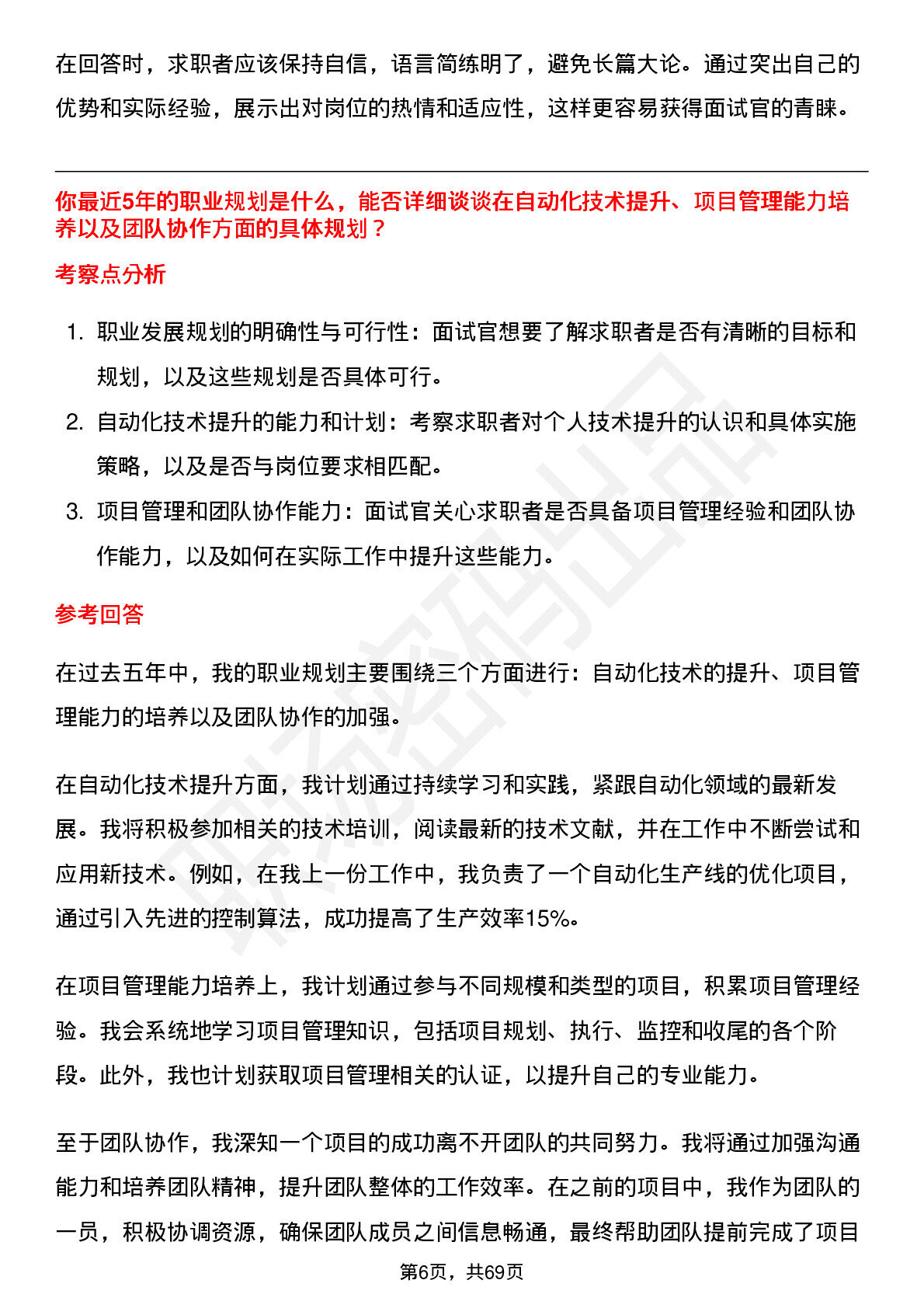 在回答时，求职者应该保持自信，语言简练明了，避免长篇大论。通过突出自己的优势和实际经验，展示出对岗位的热情和适应性，这样更容易获得面试官的青睐。

你最近5年的职业规划是什么，能否详细谈谈在自动化技术提升、项目管理能力培养以及团队协作方面的具体规划？

考察点分析

1. 职业发展规划的明确性与可行性：面试官想要了解求职者是否有清晰的目标和规划，以及这些规划是否具体可行。
2. 自动化技术提升的能力和计划：考察求职者对个人技术提升的认识和具体实施策略，以及是否与岗位要求相匹配。
3. 项目管理和团队协作能力：面试官关心求职者是否具备项目管理经验和团队协作能力，以及如何在实际工作中提升这些能力。

参考回答

在过去五年中，我的职业规划主要围绕三个方面进行：自动化技术的提升、项目管理能力的培养以及团队协作的加强。

在自动化技术提升方面，我计划通过持续学习和实践，紧跟自动化领域的最新发展。我将积极参加相关的技术培训，阅读最新的技术文献，并在工作中不断尝试和应用新技术。例如，在我上一份工作中，我负责了一个自动化生产线的优化项目，通过引入先进的控制算法，成功提高了生产效率15%。

在项目管理能力培养上，我计划通过参与不同规模和类型的项目，积累项目管理经验。我会系统地学习项目管理知识，包括项目规划、执行、监控和收尾的各个阶段。此外，我也计划获取项目管理相关的认证，以提升自己的专业能力。

至于团队协作，我深知一个项目的成功离不开团队的共同努力。我将通过加强沟通能力和培养团队精神，提升团队整体的工作效率。在之前的项目中，我作为团队的一员，积极协调资源，确保团队成员之间信息畅通，最终帮助团队提前完成了项目

第6页，共69页

职场密码出品